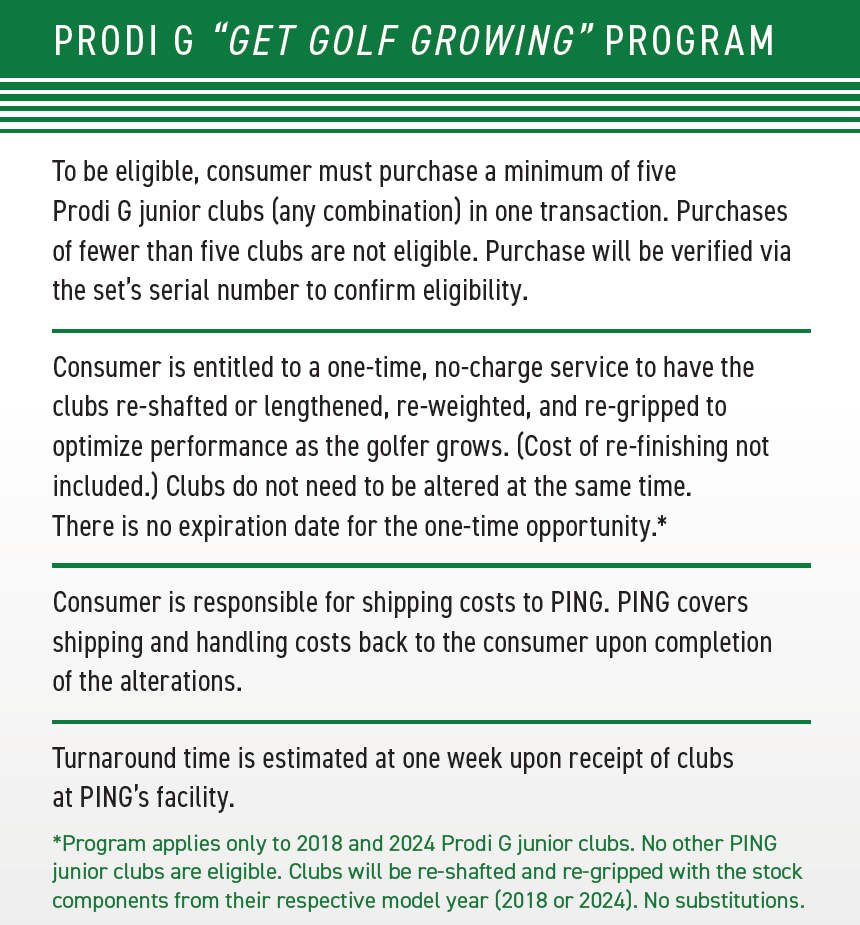 PRODI G "GET GOLF GROWING" PROGRAM

To be eligible, consumer must purchase a minimum of five Prodi G junior clubs (any combination) in one transaction. Purchases of fewer than five clubs are not eligible. Purchase will be verified via the set's serial number to confirm eligibility.

Consumer is entitled to a one-time, no-charge service to have the clubs re-shafted or lengthened, re-weighted, and re-gripped to optimize performance as the golfer grows. (Cost of re-finishing not included.) Clubs do not need to be altered at the same time. There is no expiration date for the one-time opportunity.*

Consumer is responsible for shipping costs to PING. PING covers shipping and handling costs back to the consumer upon completion of the alterations.

Turnaround time is estimated at one week upon receipt of clubs at PING's facility.

*Program applies only to 2018 and 2024 Prodi G junior clubs. No other PING junior clubs are eligible. Clubs will be re-shafted and re-gripped with the stock components from their respective model year (2018 or 2024). No substitutions.